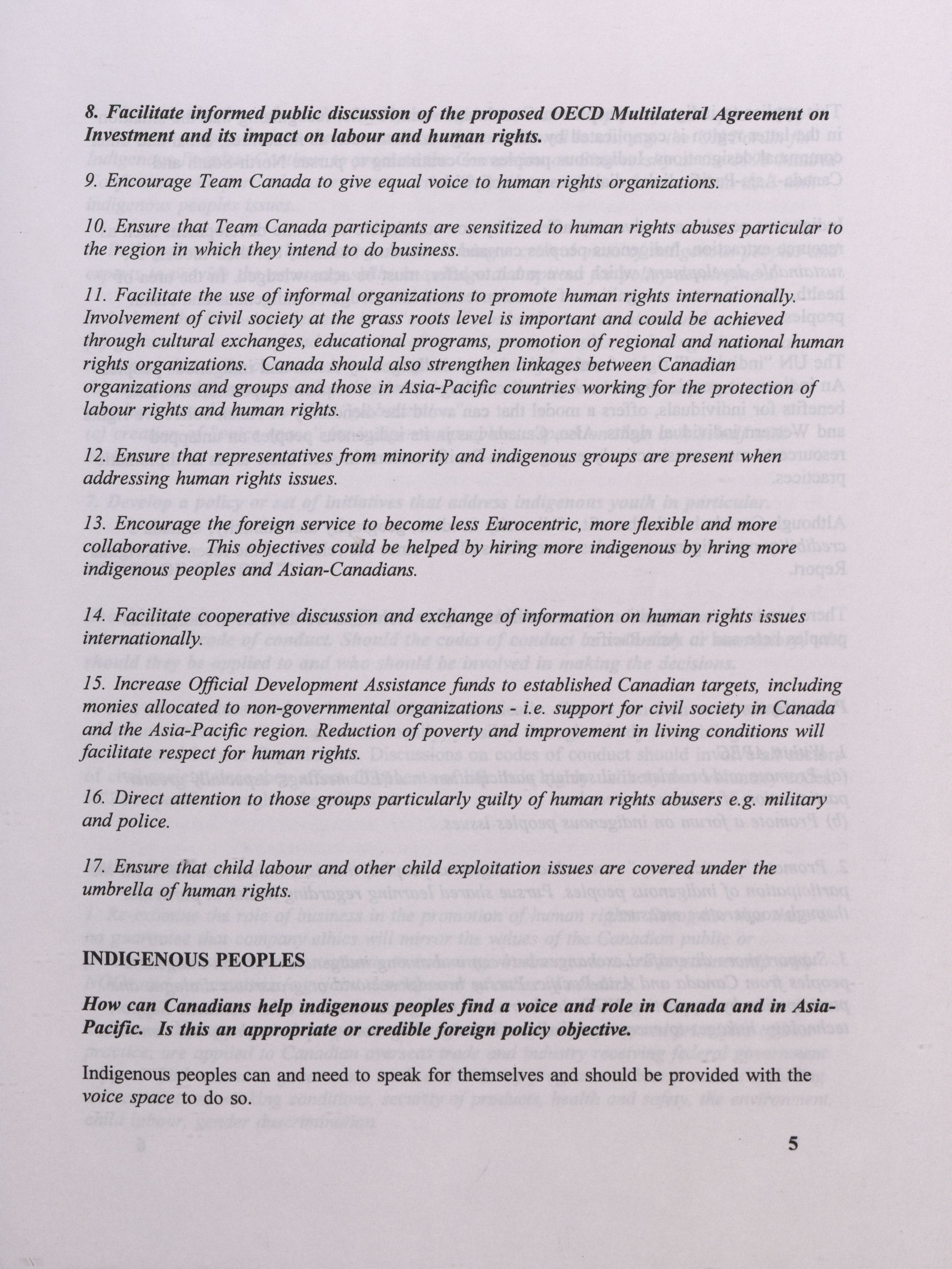 8. Facilitate informed public discussion of the proposed OECD Multilateral Agreement on Investment and its impact on labour and human rights.

9. Encourage Team Canada to give equal voice to human rights organizations.

10. Ensure that Team Canada participants are sensitized to human rights abuses particular to the region in which they intend to do business.

11. Facilitate the use of informal organizations to promote human rights internationally. Involvement of civil society at the grass roots level is important and could be achieved through cultural exchanges, educational programs, promotion of regional and national human rights organizations. Canada should also strengthen linkages between Canadian organizations and groups and those in Asia-Pacific countries working for the protection of labour rights and human rights.

12. Ensure that representatives from minority and indigenous groups are present when addressing human rights issues.

13. Encourage the foreign service to become less Eurocentric, more flexible and more collaborative. This objectives could be helped by hiring more indigenous by hring more indigenous peoples and Asian-Canadians.

14. Facilitate cooperative discussion and exchange of information on human rights issues internationally.

15. Increase Official Development Assistance funds to established Canadian targets, including monies allocated to non-governmental organizations - i.e. support for civil society in Canada and the Asia-Pacific region. Reduction of poverty and improvement in living conditions will facilitate respect for human rights.

16. Direct attention to those groups particularly guilty of human rights abusers e.g. military and police.

17. Ensure that child labour and other child exploitation issues are covered under the umbrella of human rights.

INDIGENOUS PEOPLES

How can Canadians help indigenous peoples find a voice and role in Canada and in Asia-Pacific. Is this an appropriate or credible foreign policy objective.

Indigenous peoples can and need to speak for themselves and should be provided with the voice space to do so.

5